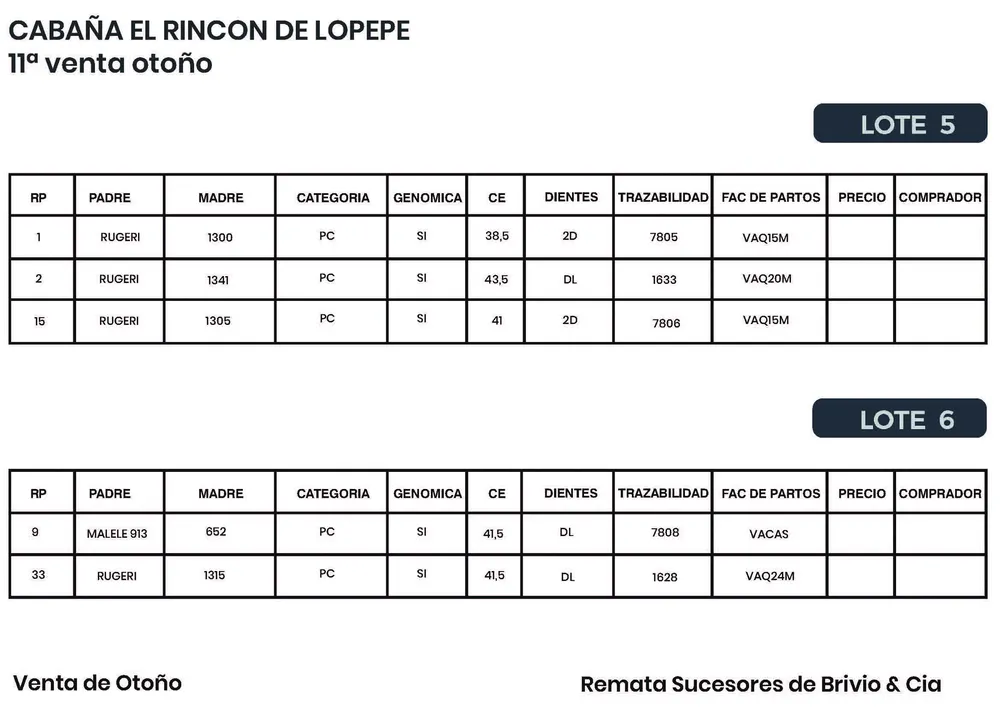 CABAÑA EL RINCON DE LOPEPE
11ª venta otoño

LOTE 5

| RP | PADRE | MADRE | CATEGORIA | GENOMICA | CE | DIENTES | TRAZABILIDAD | FAC DE PARTOS | PRECIO | COMPRADOR |
|---|---|---|---|---|---|---|---|---|---|---|
| 1 | RUGERI | 1300 | PC | SI | 38,5 | 2D | 7805 | VAQ15M | | |
| 2 | RUGERI | 1341 | PC | SI | 43,5 | DL | 1633 | VAQ20M | | |
| 15 | RUGERI | 1305 | PC | SI | 41 | 2D | 7806 | VAQ15M | | |

LOTE 6

| RP | PADRE | MADRE | CATEGORIA | GENOMICA | CE | DIENTES | TRAZABILIDAD | FAC DE PARTOS | PRECIO | COMPRADOR |
|---|---|---|---|---|---|---|---|---|---|---|
| 9 | MALELE 913 | 652 | PC | SI | 41,5 | DL | 7808 | VACAS | | |
| 33 | RUGERI | 1315 | PC | SI | 41,5 | DL | 1628 | VAQ24M | | |

Venta de Otoño

Remata Sucesores de Brivio & Cia